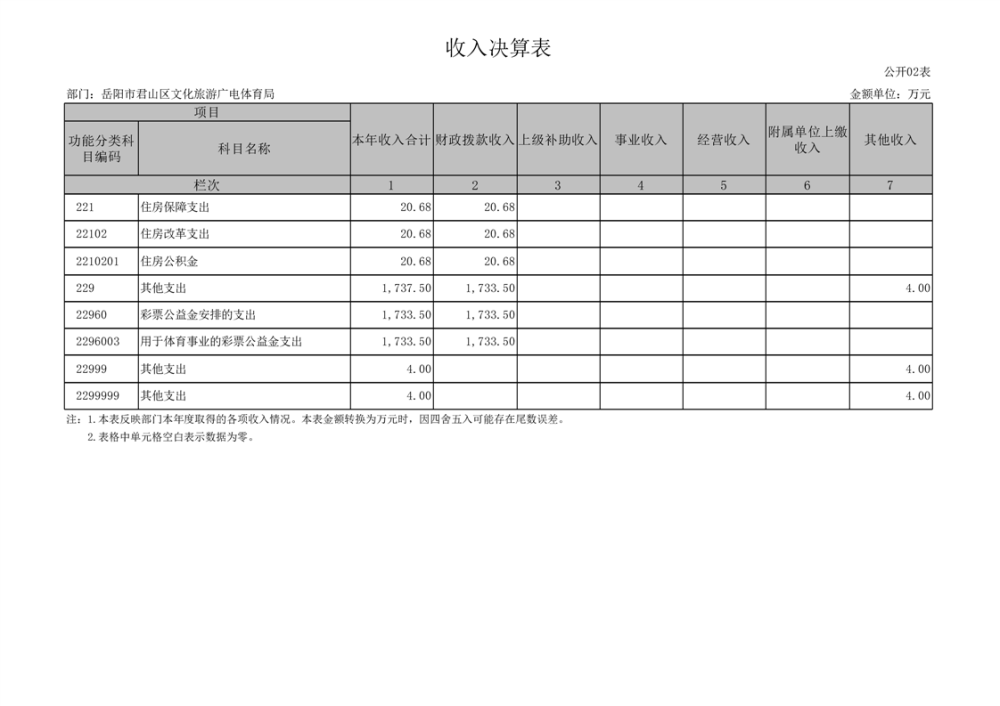 收入决算表

公开02表

部门：岳阳市君山区文化旅游广电体育局

金额单位：万元

| 项目 | | 本年收入合计 | 财政拨款收入 | 上级补助收入 | 事业收入 | 经营收入 | 附属单位上缴收入 | 其他收入 |
|---|---|---|---|---|---|---|---|---|
| 功能分类科目编码 | 科目名称 | | | | | | | |
| 栏次 | | 1 | 2 | 3 | 4 | 5 | 6 | 7 |
| 221 | 住房保障支出 | 20.68 | 20.68 | | | | | |
| 22102 | 住房改革支出 | 20.68 | 20.68 | | | | | |
| 2210201 | 住房公积金 | 20.68 | 20.68 | | | | | |
| 229 | 其他支出 | 1,737.50 | 1,733.50 | | | | | 4.00 |
| 22960 | 彩票公益金安排的支出 | 1,733.50 | 1,733.50 | | | | | |
| 2296003 | 用于体育事业的彩票公益金支出 | 1,733.50 | 1,733.50 | | | | | |
| 22999 | 其他支出 | 4.00 | | | | | | 4.00 |
| 2299999 | 其他支出 | 4.00 | | | | | | 4.00 |

注：1.本表反映部门本年度取得的各项收入情况。本表金额转换为万元时，因四舍五入可能存在尾数误差。
2.表格中单元格空白表示数据为零。